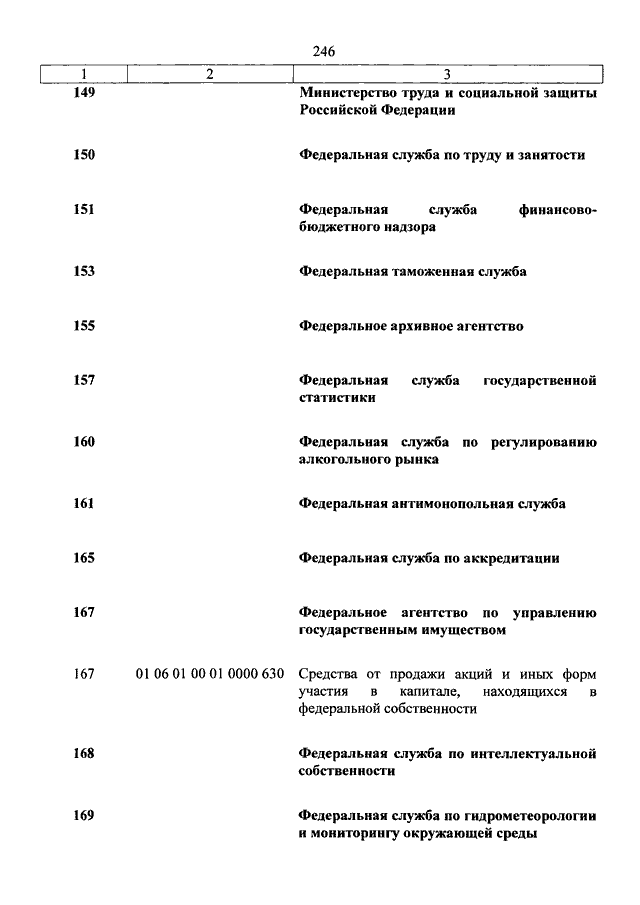 246

| 1 | 2 | 3 |
|---|---|---|
| 149 | | Министерство труда и социальной защиты Российской Федерации |
| 150 | | Федеральная служба по труду и занятости |
| 151 | | Федеральная служба финансово-бюджетного надзора |
| 153 | | Федеральная таможенная служба |
| 155 | | Федеральное архивное агентство |
| 157 | | Федеральная служба государственной статистики |
| 160 | | Федеральная служба по регулированию алкогольного рынка |
| 161 | | Федеральная антимонопольная служба |
| 165 | | Федеральная служба по аккредитации |
| 167 | | Федеральное агентство по управлению государственным имуществом |
| 167 | 01 06 01 00 01 0000 630 | Средства от продажи акций и иных форм участия в капитале, находящихся в федеральной собственности |
| 168 | | Федеральная служба по интеллектуальной собственности |
| 169 | | Федеральная служба по гидрометеорологии и мониторингу окружающей среды |